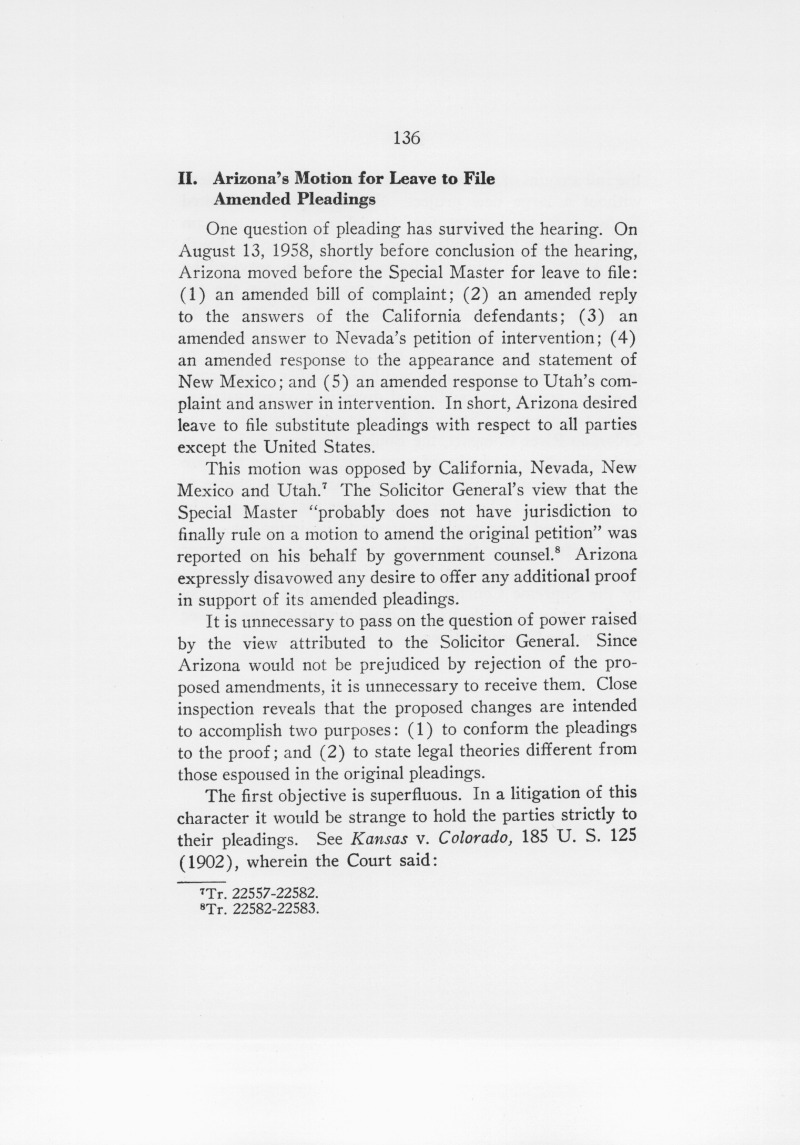 136

II. Arizona's Motion for Leave to File Amended Pleadings

One question of pleading has survived the hearing. On August 13, 1958, shortly before conclusion of the hearing, Arizona moved before the Special Master for leave to file: (1) an amended bill of complaint; (2) an amended reply to the answers of the California defendants; (3) an amended answer to Nevada's petition of intervention; (4) an amended response to the appearance and statement of New Mexico; and (5) an amended response to Utah's complaint and answer in intervention. In short, Arizona desired leave to file substitute pleadings with respect to all parties except the United States.

This motion was opposed by California, Nevada, New Mexico and Utah.$^{7}$ The Solicitor General's view that the Special Master "probably does not have jurisdiction to finally rule on a motion to amend the original petition" was reported on his behalf by government counsel.$^{8}$ Arizona expressly disavowed any desire to offer any additional proof in support of its amended pleadings.

It is unnecessary to pass on the question of power raised by the view attributed to the Solicitor General. Since Arizona would not be prejudiced by rejection of the proposed amendments, it is unnecessary to receive them. Close inspection reveals that the proposed changes are intended to accomplish two purposes: (1) to conform the pleadings to the proof; and (2) to state legal theories different from those espoused in the original pleadings.

The first objective is superfluous. In a litigation of this character it would be strange to hold the parties strictly to their pleadings. See Kansas v. Colorado, 185 U. S. 125 (1902), wherein the Court said:

$^{7}$Tr. 22557-22582.
$^{8}$Tr. 22582-22583.